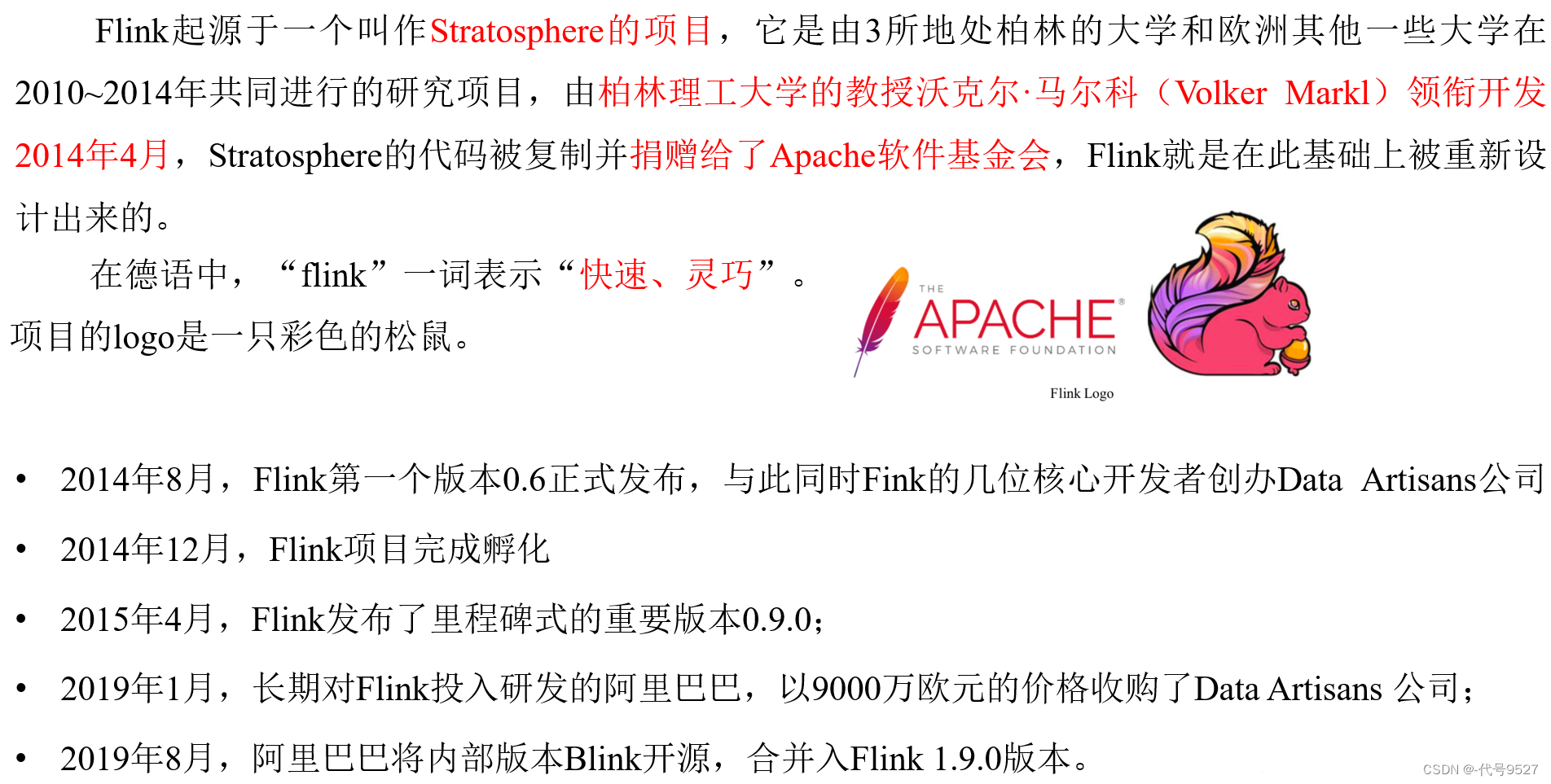 Flink起源于一个叫作Stratosphere的项目，它是由3所地处柏林的大学和欧洲其他一些大学在2010~2014年共同进行的研究项目，由柏林理工大学的教授沃克尔·马尔科（Volker Markl）领衔开发2014年4月，Stratosphere的代码被复制并捐赠给了Apache软件基金会，Flink就是在此基础上被重新设计出来的。

在德语中，“flink”一词表示“快速、灵巧”。

项目的logo是一只彩色的松鼠。

THE
APACHE
SOFTWARE FOUNDATION

Flink Logo

• 2014年8月，Flink第一个版本0.6正式发布，与此同时Fink的几位核心开发者创办Data Artisans公司

• 2014年12月，Flink项目完成孵化

• 2015年4月，Flink发布了里程碑式的重要版本0.9.0；

• 2019年1月，长期对Flink投入研发的阿里巴巴，以9000万欧元的价格收购了Data Artisans 公司；

• 2019年8月，阿里巴巴将内部版本Blink开源，合并入Flink 1.9.0版本。

CSDN @-代号9527